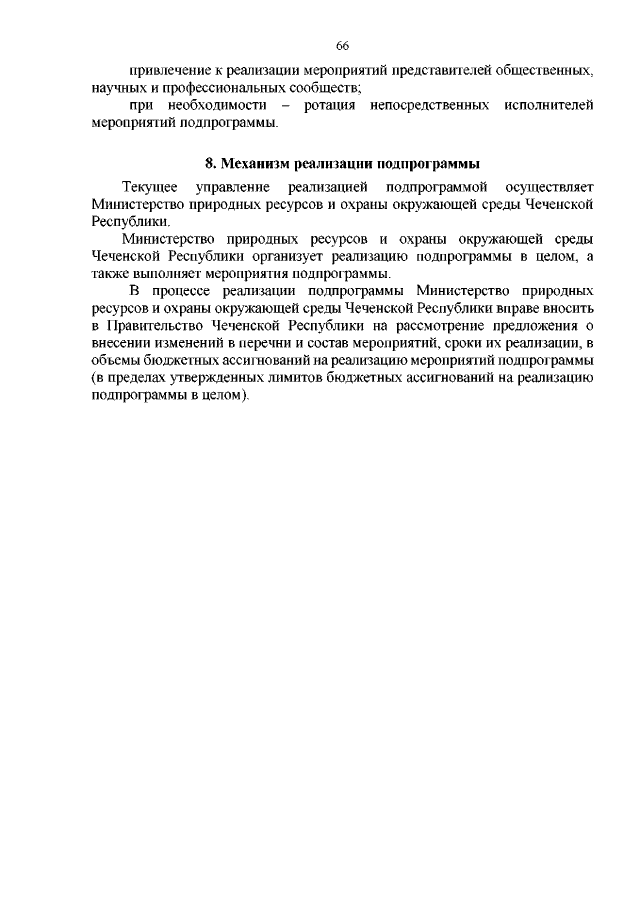 66

привлечение к реализации мероприятий представителей общественных, научных и профессиональных сообществ;

при необходимости – ротация непосредственных исполнителей мероприятий подпрограммы.

8. Механизм реализации подпрограммы

Текущее управление реализацией подпрограммой осуществляет Министерство природных ресурсов и охраны окружающей среды Чеченской Республики.

Министерство природных ресурсов и охраны окружающей среды Чеченской Республики организует реализацию подпрограммы в целом, а также выполняет мероприятия подпрограммы.

В процессе реализации подпрограммы Министерство природных ресурсов и охраны окружающей среды Чеченской Республики вправе вносить в Правительство Чеченской Республики на рассмотрение предложения о внесении изменений в перечни и состав мероприятий, сроки их реализации, в объемы бюджетных ассигнований на реализацию мероприятий подпрограммы (в пределах утвержденных лимитов бюджетных ассигнований на реализацию подпрограммы в целом).